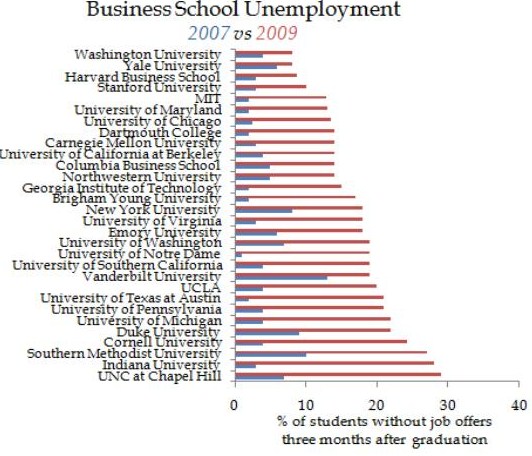 Business School Unemployment
2007 vs 2009

Washington University
Yale University
Harvard Business School
Stanford University
MIT
University of Maryland
University of Chicago
Dartmouth College
Carnegie Mellon University
University of California at Berkeley
Columbia Business School
Northwestern University
Georgia Institute of Technology
Brigham Young University
New York University
University of Virginia
Emory University
University of Washington
University of Notre Dame
University of Southern California
Vanderbilt University
UCLA
University of Texas at Austin
University of Pennsylvania
University of Michigan
Duke University
Cornell University
Southern Methodist University
Indiana University
UNC at Chapel Hill

0
10
20
30
40

% of students without job offers three months after graduation